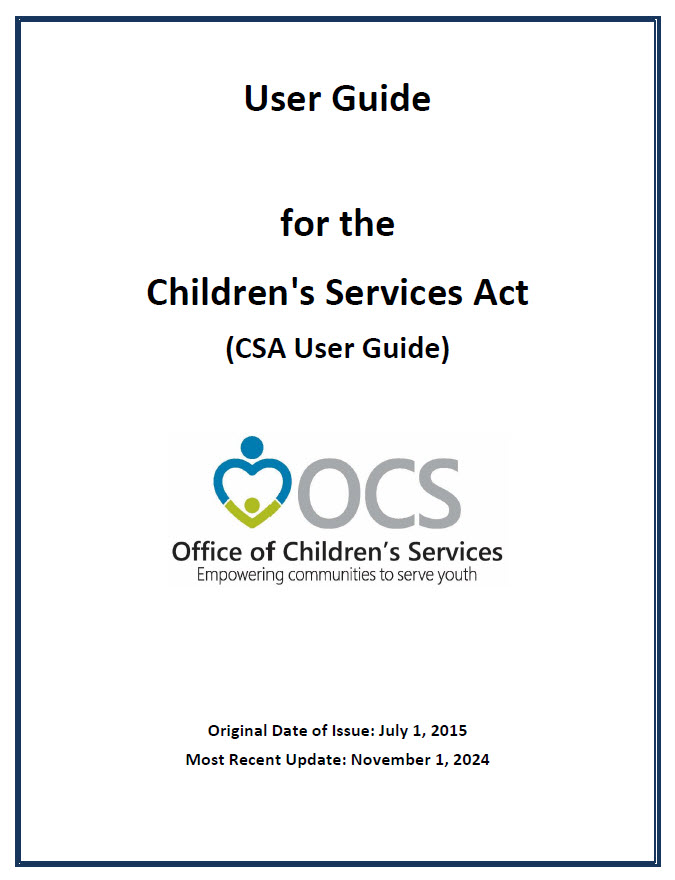 User Guide

for the

Children's Services Act

(CSA User Guide)

OCS

Office of Children's Services

Empowering communities to serve youth

Original Date of Issue: July 1, 2015

Most Recent Update: November 1, 2024